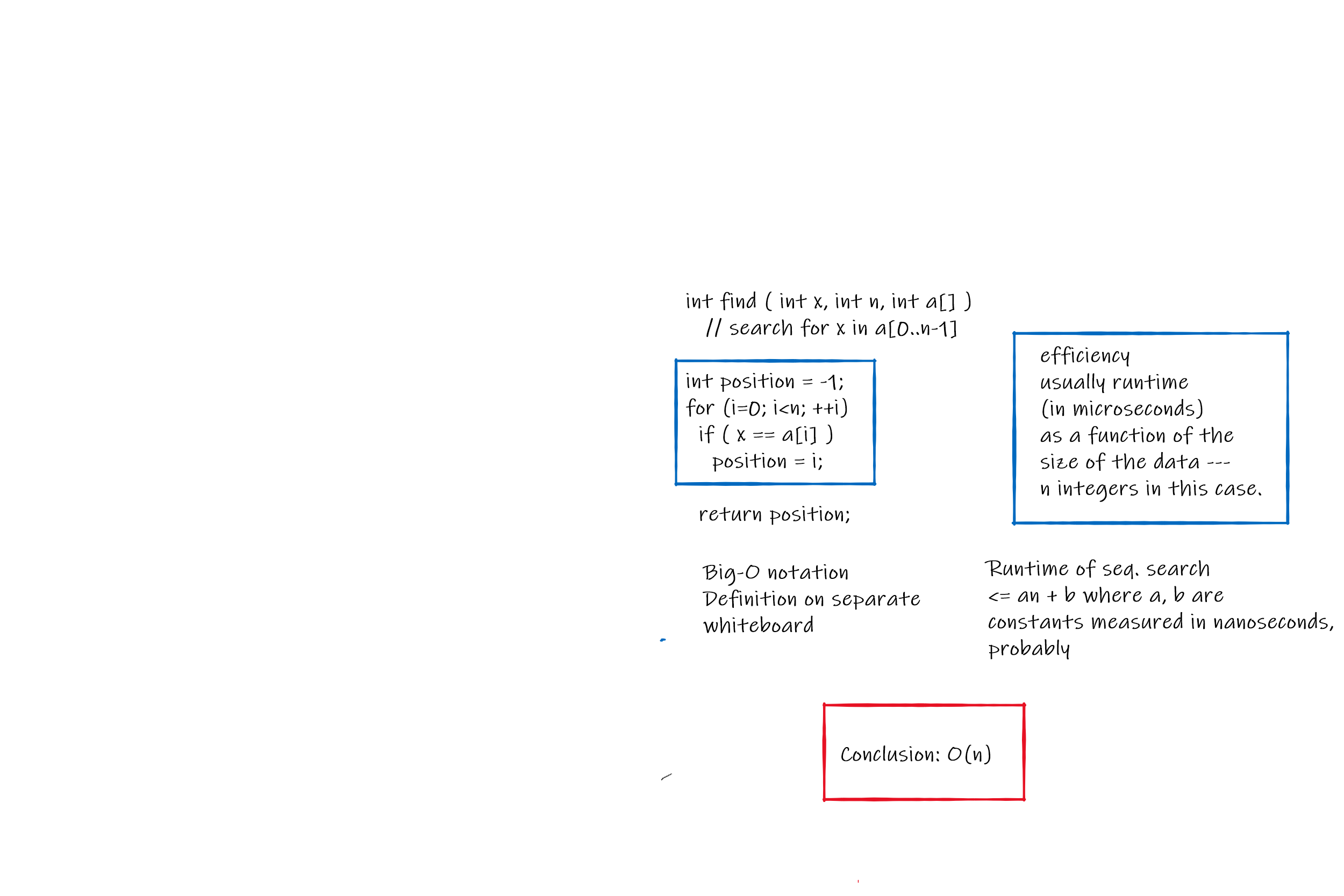 int find ( int x, int n, int a[] )
// search for x in a[0..n-1]

int position = -1;
for (i=0; i<n; ++i)
if ( x == a[i] )
position = i;

return position;

efficiency
usually runtime
(in microseconds)
as a function of the
size of the data ---
n integers in this case.

Big-O notation
Definition on separate
whiteboard

Runtime of seq. search
<= an + b where a, b are
constants measured in nanoseconds,
probably

Conclusion: O(n)